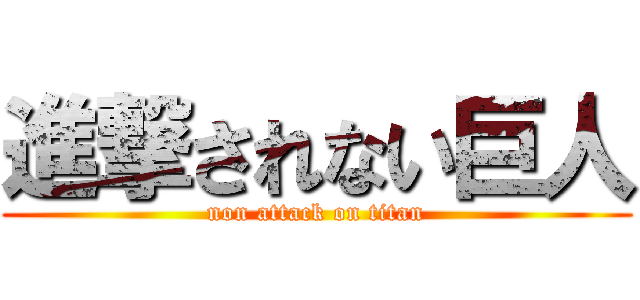 進撃されない巨人
non attack on titan